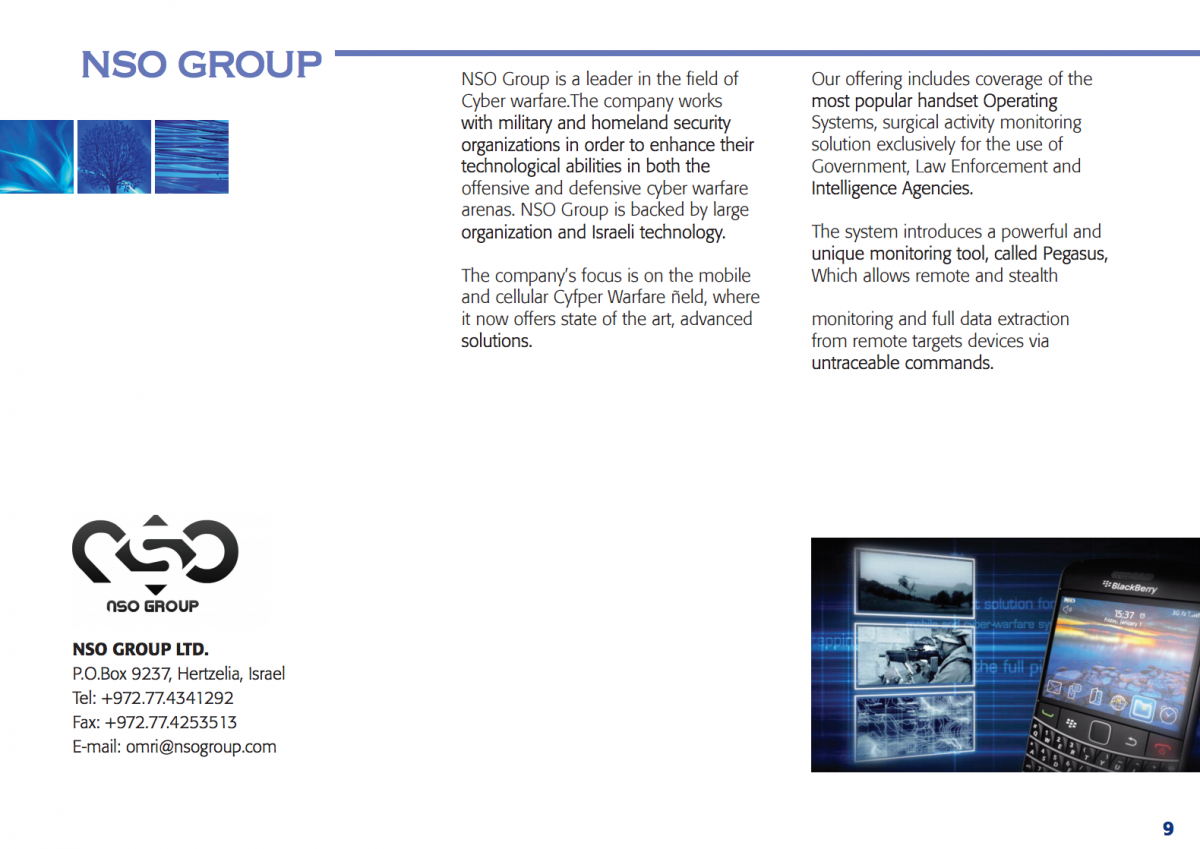 NSO GROUP

NSO Group is a leader in the field of Cyber warfare.The company works with military and homeland security organizations in order to enhance their technological abilities in both the offensive and defensive cyber warfare arenas. NSO Group is backed by large organization and Israeli technology.

The company's focus is on the mobile and cellular Cyfper Warfare ñeld, where it now offers state of the art, advanced solutions.

Our offering includes coverage of the most popular handset Operating Systems, surgical activity monitoring solution exclusively for the use of Government, Law Enforcement and Intelligence Agencies.

The system introduces a powerful and unique monitoring tool, called Pegasus, Which allows remote and stealth

monitoring and full data extraction from remote targets devices via untraceable commands.

NSO GROUP

NSO GROUP LTD.
P.O.Box 9237, Hertzelia, Israel
Tel: +972.77.4341292
Fax: +972.77.4253513
E-mail: omri@nsogroup.com

BlackBerry
15:37

9